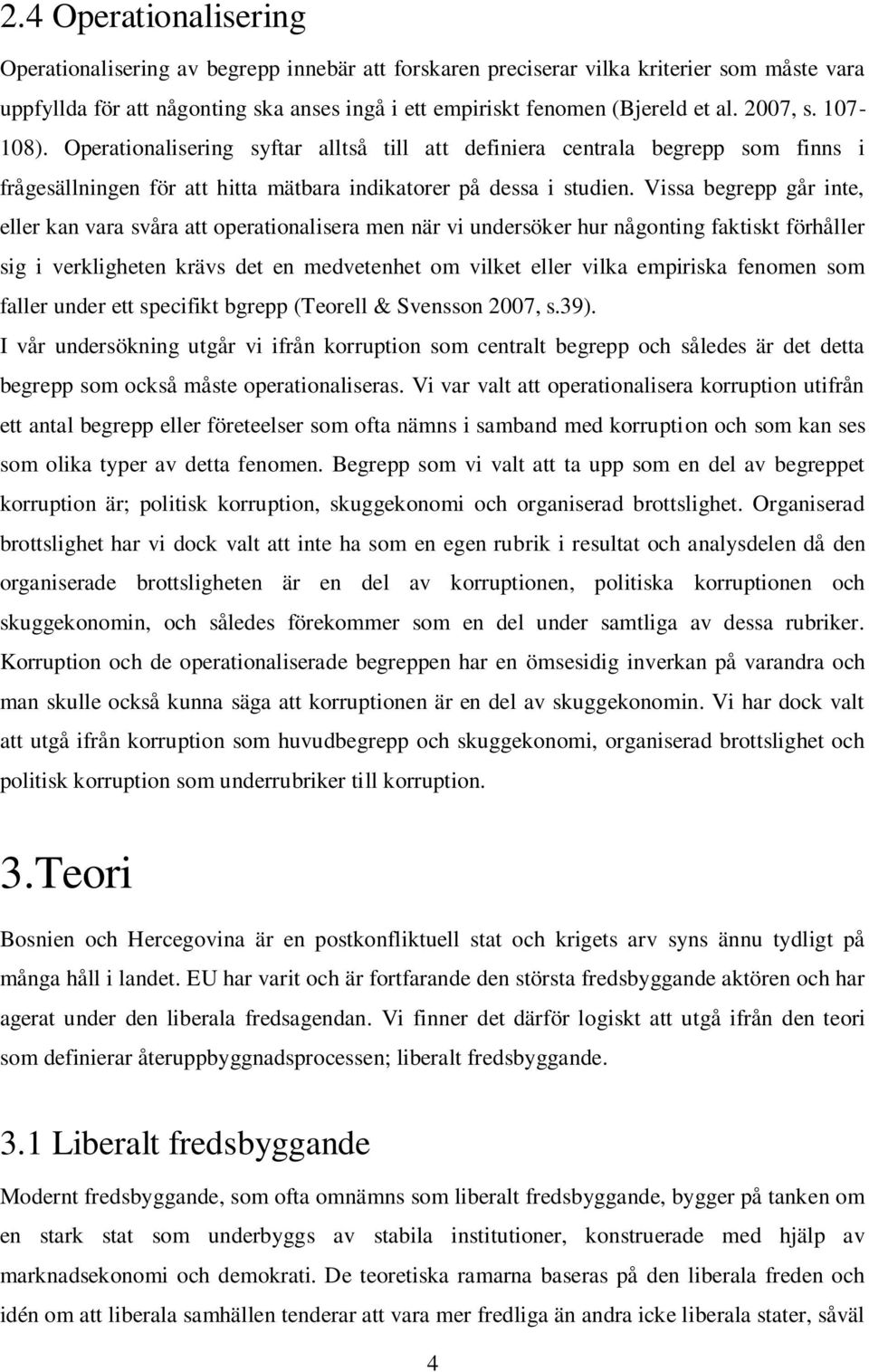 2.4 Operationalisering

Operationalisering av begrepp innebär att forskaren preciserar vilka kriterier som måste vara uppfyllda för att någonting ska anses ingå i ett empiriskt fenomen (Bjereld et al. 2007, s. 107-108). Operationalisering syftar alltså till att definiera centrala begrepp som finns i frågesällningen för att hitta mätbara indikatorer på dessa i studien. Vissa begrepp går inte, eller kan vara svåra att operationalisera men när vi undersöker hur någonting faktiskt förhåller sig i verkligheten krävs det en medvetenhet om vilket eller vilka empiriska fenomen som faller under ett specifikt bgrepp (Teorell & Svensson 2007, s.39).

I vår undersökning utgår vi ifrån korruption som centralt begrepp och således är det detta begrepp som också måste operationaliseras. Vi var valt att operationalisera korruption utifrån ett antal begrepp eller företeelser som ofta nämns i samband med korruption och som kan ses som olika typer av detta fenomen. Begrepp som vi valt att ta upp som en del av begreppet korruption är; politisk korruption, skuggekonomi och organiserad brottslighet. Organiserad brottslighet har vi dock valt att inte ha som en egen rubrik i resultat och analysdelen då den organiserade brottsligheten är en del av korruptionen, politiska korruptionen och skuggekonomin, och således förekommer som en del under samtliga av dessa rubriker. Korruption och de operationaliserade begreppen har en ömsesidig inverkan på varandra och man skulle också kunna säga att korruptionen är en del av skuggekonomin. Vi har dock valt att utgå ifrån korruption som huvudbegrepp och skuggekonomi, organiserad brottslighet och politisk korruption som underrubriker till korruption.

3.Teori

Bosnien och Hercegovina är en postkonfliktuell stat och krigets arv syns ännu tydligt på många håll i landet. EU har varit och är fortfarande den största fredsbyggande aktören och har agerat under den liberala fredsagendan. Vi finner det därför logiskt att utgå ifrån den teori som definierar återuppbyggnadsprocessen; liberalt fredsbyggande.

3.1 Liberalt fredsbyggande

Modernt fredsbyggande, som ofta omnämns som liberalt fredsbyggande, bygger på tanken om en stark stat som underbyggs av stabila institutioner, konstruerade med hjälp av marknadsekonomi och demokrati. De teoretiska ramarna baseras på den liberala freden och idén om att liberala samhällen tenderar att vara mer fredliga än andra icke liberala stater, såväl

4